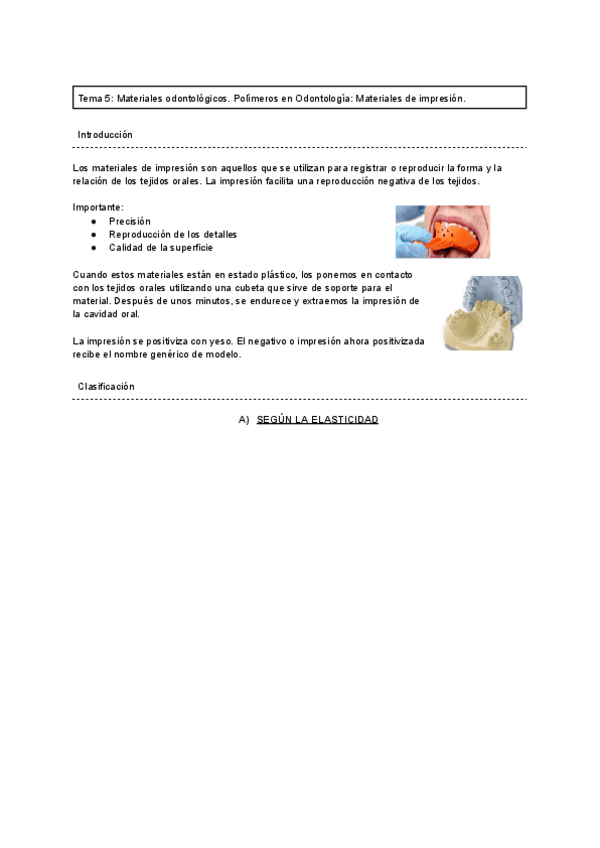 Tema 5: Materiales odontológicos. Polímeros en Odontología: Materiales de impresión.

Introducción

Los materiales de impresión son aquellos que se utilizan para registrar o reproducir la forma y la relación de los tejidos orales. La impresión facilita una reproducción negativa de los tejidos.

Importante:
● Precisión
● Reproducción de los detalles
● Calidad de la superficie

Cuando estos materiales están en estado plástico, los ponemos en contacto con los tejidos orales utilizando una cubeta que sirve de soporte para el material. Después de unos minutos, se endurece y extraemos la impresión de la cavidad oral.

La impresión se positiviza con yeso. El negativo o impresión ahora positivizada recibe el nombre genérico de modelo.

Clasificación

A) SEGÚN LA ELASTICIDAD